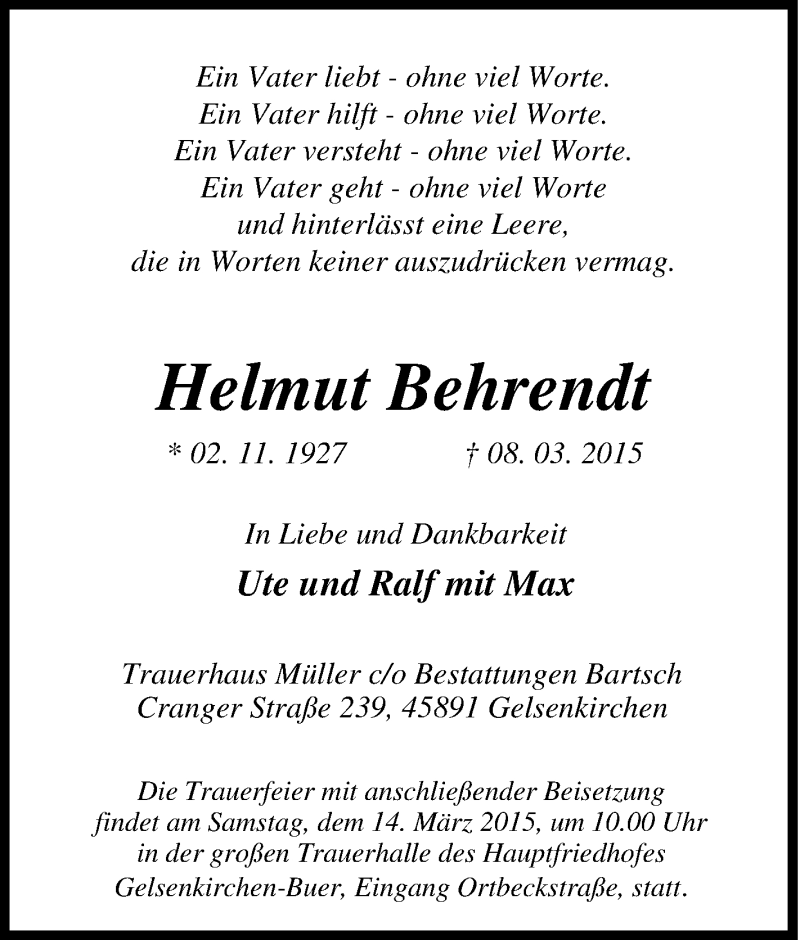 Ein Vater liebt - ohne viel Worte.
Ein Vater hilft - ohne viel Worte.
Ein Vater versteht - ohne viel Worte.
Ein Vater geht - ohne viel Worte
und hinterlässt eine Leere,
die in Worten keiner auszudrücken vermag.

Helmut Behrendt

* 02. 11. 1927 † 08. 03. 2015

In Liebe und Dankbarkeit

Ute und Ralf mit Max

Trauerhaus Müller c/o Bestattungen Bartsch
Cranger Straße 239, 45891 Gelsenkirchen

Die Trauerfeier mit anschließender Beisetzung findet am Samstag, dem 14. März 2015, um 10.00 Uhr in der großen Trauerhalle des Hauptfriedhofes Gelsenkirchen-Buer, Eingang Ortbeckstraße, statt.